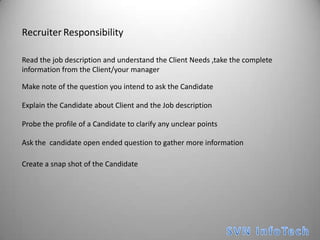 Recruiter Responsibility

Read the job description and understand the Client Needs ,take the complete information from the Client/your manager

Make note of the question you intend to ask the Candidate

Explain the Candidate about Client and the Job description

Probe the profile of a Candidate to clarify any unclear points

Ask the  candidate open ended question to gather more information

Create a snap shot of the Candidate

SVN InfoTech